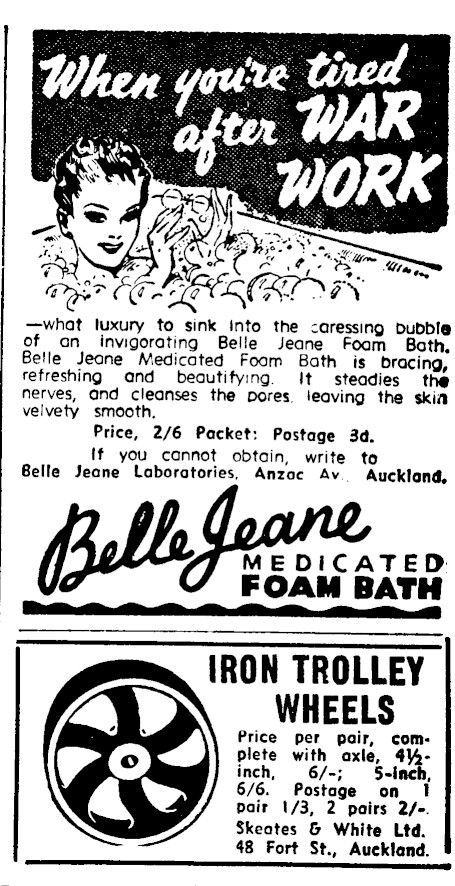 When you're tired after WAR WORK

—what luxury to sink into the caressing bubble of an invigorating Belle Jeane Foam Bath. Belle Jeane Medicated Foam Bath is bracing, refreshing and beautifying. It steadies the nerves, and cleanses the pores, leaving the skin velvety smooth.

Price, 2/6 Packet: Postage 3d.

If you cannot obtain, write to Belle Jeane Laboratories, Anzac Av., Auckland.

Belle Jeane MEDICATED FOAM BATH

IRON TROLLEY WHEELS

Price per pair, complete with axle, 4½-inch, 6/-; 5-inch, 6/6. Postage on 1 pair 1/3, 2 pairs 2/-.

Skeates & White Ltd. 48 Fort St., Auckland.